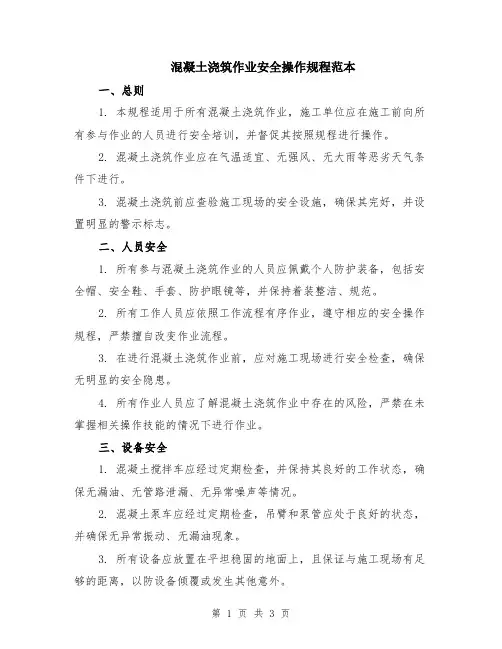 混凝土浇筑作业安全操作规程范本

一、总则

1. 本规程适用于所有混凝土浇筑作业，施工单位应在施工前向所有参与作业的人员进行安全培训，并督促其按照规程进行操作。

2. 混凝土浇筑作业应在气温适宜、无强风、无大雨等恶劣天气条件下进行。

3. 混凝土浇筑前应查验施工现场的安全设施，确保其完好，并设置明显的警示标志。

二、人员安全

1. 所有参与混凝土浇筑作业的人员应佩戴个人防护装备，包括安全帽、安全鞋、手套、防护眼镜等，并保持着装整洁、规范。

2. 所有工作人员应依照工作流程有序作业，遵守相应的安全操作规程，严禁擅自改变作业流程。

3. 在进行混凝土浇筑作业前，应对施工现场进行安全检查，确保无明显的安全隐患。

4. 所有作业人员应了解混凝土浇筑作业中存在的风险，严禁在未掌握相关操作技能的情况下进行作业。

三、设备安全

1. 混凝土搅拌车应经过定期检查，并保持其良好的工作状态，确保无漏油、无管路泄漏、无异常噪声等情况。

2. 混凝土泵车应经过定期检查，吊臂和泵管应处于良好的状态，并确保无异常振动、无漏油现象。

3. 所有设备应放置在平坦稳固的地面上，且保证与施工现场有足够的距离，以防设备倾覆或发生其他意外。

第 1 页 共 3 页